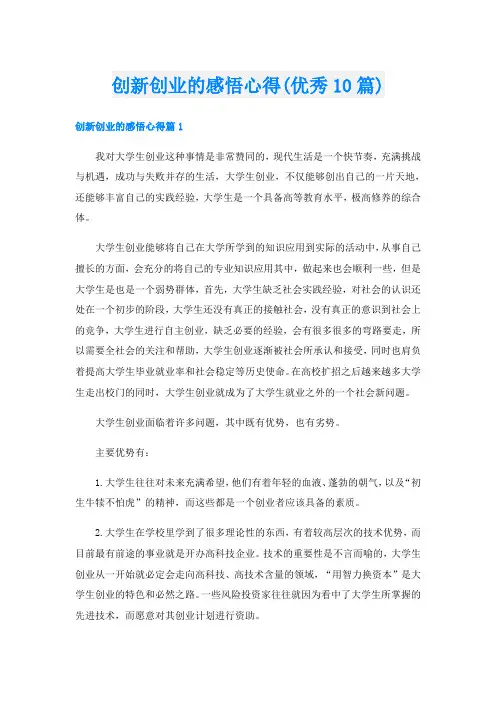 创新创业的感悟心得(优秀10篇)

创新创业的感悟心得篇1

我对大学生创业这种事情是非常赞同的，现代生活是一个快节奏，充满挑战与机遇，成功与失败并存的生活，大学生创业，不仅能够创出自己的一片天地，还能够丰富自己的实践经验，大学生是一个具备高等教育水平，极高修养的综合体。

大学生创业能够将自己在大学所学到的知识应用到实际的活动中，从事自己擅长的方面，会充分的将自己的专业知识应用其中，做起来也会顺利一些，但是大学生是也是一个弱势群体，首先，大学生缺乏社会实践经验，对社会的认识还处在一个初步的阶段，大学生还没有真正的接触社会，没有真正的意识到社会上的竞争，大学生进行自主创业，缺乏必要的经验，会有很多很多的弯路要走，所以需要全社会的关注和帮助，大学生创业逐渐被社会所承认和接受，同时也肩负着提高大学生毕业就业率和社会稳定等历史使命。在高校扩招之后越来越多大学生走出校门的同时，大学生创业就成为了大学生就业之外的一个社会新问题。

大学生创业面临着许多问题，其中既有优势，也有劣势。

主要优势有：

1.大学生往往对未来充满希望，他们有着年轻的血液、蓬勃的朝气，以及“初生牛犊不怕虎”的精神，而这些都是一个创业者应该具备的素质。

2.大学生在学校里学到了很多理论性的东西，有着较高层次的技术优势，而目前最有前途的事业就是开办高科技企业。技术的重要性是不言而喻的，大学生创业从一开始就必定会走向高科技、高技术含量的领域，“用智力换资本”是大学生创业的特色和必然之路。一些风险投资家往往就因为看中了大学生所掌握的先进技术，而愿意对其创业计划进行资助。